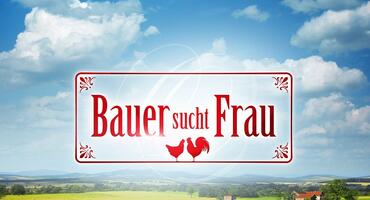 Bauer sucht Frau